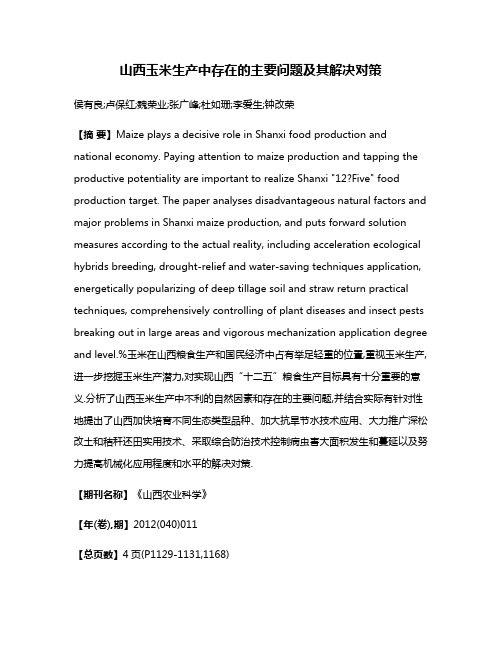 山西玉米生产中存在的主要问题及其解决对策

侯有良;卢保红;魏荣业;张广峰;杜如珊;李爱生;钟改荣

【摘 要】Maize plays a decisive role in Shanxi food production and national economy. Paying attention to maize production and tapping the productive potentiality are important to realize Shanxi "12?Five" food production target. The paper analyses disadvantageous natural factors and major problems in Shanxi maize production, and puts forward solution measures according to the actual reality, including acceleration ecological hybrids breeding, drought-relief and water-saving techniques application, energetically popularizing of deep tillage soil and straw return practical techniques, comprehensively controlling of plant diseases and insect pests breaking out in large areas and vigorous mechanization application degree and level.%玉米在山西粮食生产和国民经济中占有举足轻重的位置,重视玉米生产,进一步挖掘玉米生产潜力,对实现山西"十二五"粮食生产目标具有十分重要的意义.分析了山西玉米生产中不利的自然因素和存在的主要问题,并结合实际有针对性地提出了山西加快培育不同生态类型品种、加大抗旱节水技术应用、大力推广深松改土和秸秆还田实用技术、采取综合防治技术控制病虫害大面积发生和蔓延以及努力提高机械化应用程度和水平的解决对策.

【期刊名称】《山西农业科学》

【年(卷),期】2012(040)011

【总页数】4页(P1129-1131,1168)